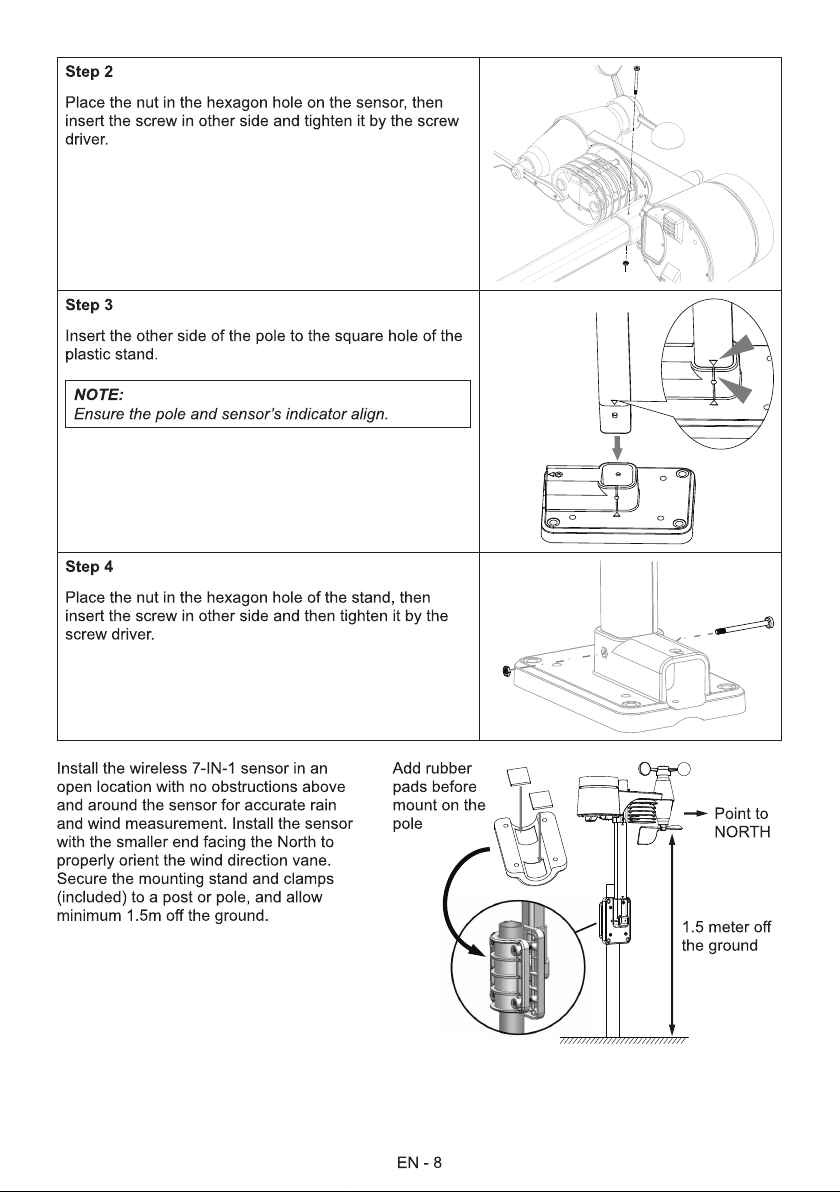 Step 2

Place the nut in the hexagon hole on the sensor, then insert the screw in other side and tighten it by the screw driver.

Step 3

Insert the other side of the pole to the square hole of the plastic stand.

NOTE:
Ensure the pole and sensor's indicator align.

Step 4

Place the nut in the hexagon hole of the stand, then insert the screw in other side and then tighten it by the screw driver.

Install the wireless 7-IN-1 sensor in an open location with no obstructions above and around the sensor for accurate rain and wind measurement. Install the sensor with the smaller end facing the North to properly orient the wind direction vane. Secure the mounting stand and clamps (included) to a post or pole, and allow minimum 1.5m off the ground.

Add rubber pads before mount on the pole

Point to NORTH

1.5 meter off the ground

EN - 8